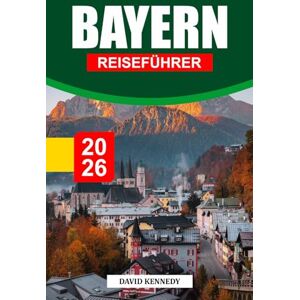 BAYERN
REISEFÜHRER

20
26

DAVID KENNEDY